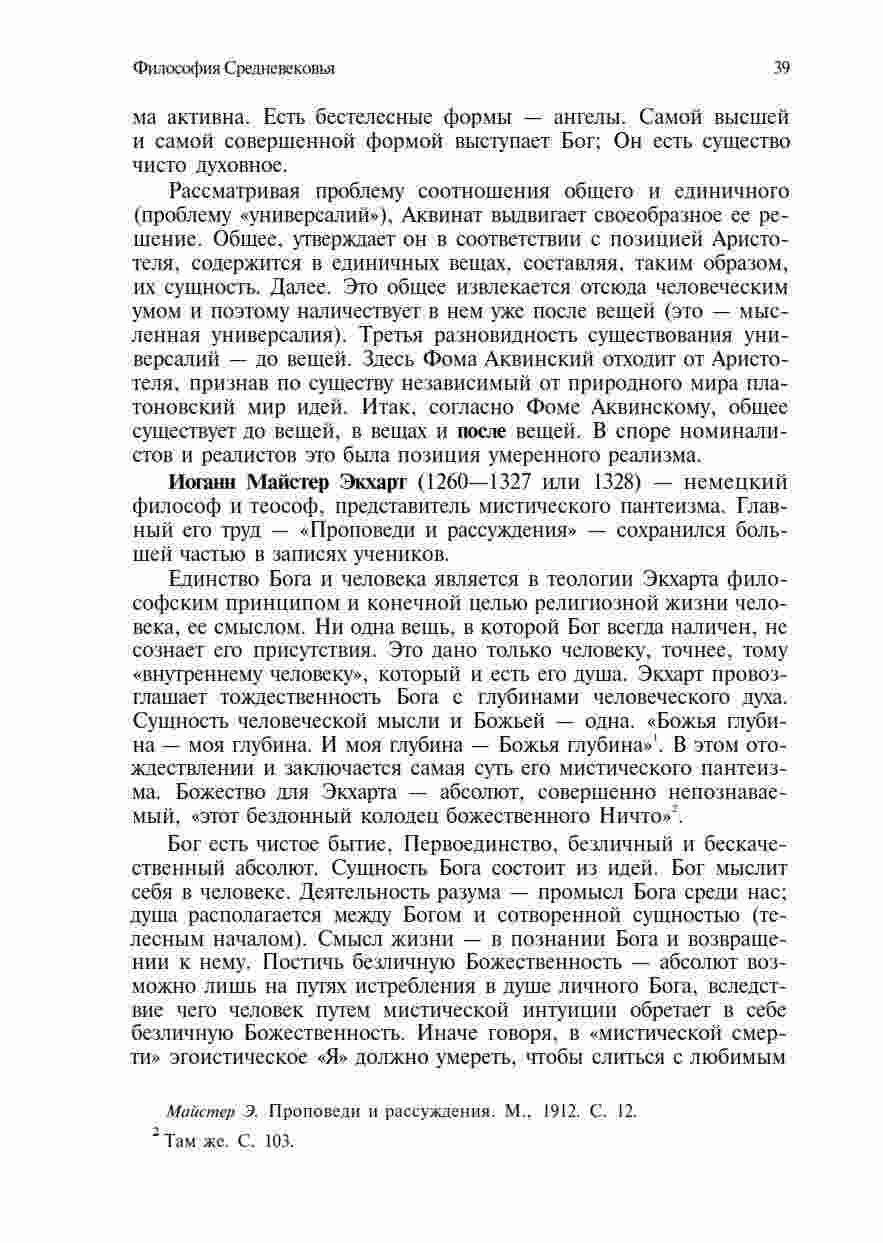 Философия Средневековья

39

ма активна. Есть бестелесные формы — ангелы. Самой высшей и самой совершенной формой выступает Бог; Он есть существо чисто духовное.

Рассматривая проблему соотношения общего и единичного (проблему «универсалий»), Аквинат выдвигает своеобразное ее решение. Общее, утверждает он в соответствии с позицией Аристотеля, содержится в единичных вещах, составляя, таким образом, их сущность. Далее. Это общее извлекается отсюда человеческим умом и поэтому наличествует в нем уже после вещей (это — мысленная универсалия). Третья разновидность существования универсалий — до вещей. Здесь Фома Аквинский отходит от Аристотеля, признав по существу независимый от природного мира платоновский мир идей. Итак, согласно Фоме Аквинскому, общее существует до вещей, в вещах и после вещей. В споре номиналистов и реалистов это была позиция умеренного реализма.

Иоганн Майстер Экхарт (1260—1327 или 1328) — немецкий философ и теософ, представитель мистического пантеизма. Главный его труд — «Проповеди и рассуждения» — сохранился большей частью в записях учеников.

Единство Бога и человека является в теологии Экхарта философским принципом и конечной целью религиозной жизни человека, ее смыслом. Ни одна вещь, в которой Бог всегда наличен, не сознает его присутствия. Это дано только человеку, точнее, тому «внутреннему человеку», который и есть его душа. Экхарт провозглашает тождественность Бога с глубинами человеческого духа. Сущность человеческой мысли и Божьей — одна. «Божья глубина — моя глубина. И моя глубина — Божья глубина»$^1$. В этом отождествлении и заключается самая суть его мистического пантеизма. Божество для Экхарта — абсолют, совершенно непознаваемый, «этот бездонный колодец божественного Ничто»$^2$.

Бог есть чистое бытие, Первоединство, безличный и бескачественный абсолют. Сущность Бога состоит из идей. Бог мыслит себя в человеке. Деятельность разума — промысл Бога среди нас; душа располагается между Богом и сотворенной сущностью (телесным началом). Смысл жизни — в познании Бога и возвращении к нему. Постичь безличную Божественность — абсолют возможно лишь на путях истребления в душе личного Бога, вследствие чего человек путем мистической интуиции обретает в себе безличную Божественность. Иначе говоря, в «мистической смерти» эгоистическое «Я» должно умереть, чтобы слиться с любимым

Майстер Э. Проповеди и рассуждения. М., 1912. С. 12.
$^2$ Там же. С. 103.